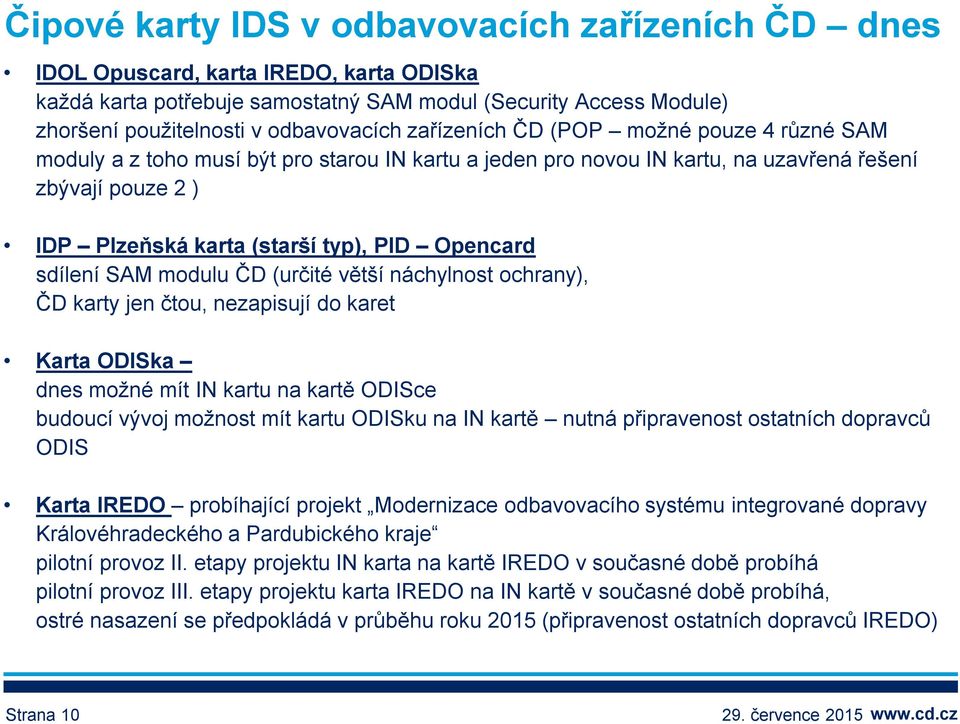 Čipové karty IDS v odbavovacích zařízeních ČD – dnes

• IDOL Opuscard, karta IREDO, karta ODISka
každá karta potřebuje samostatný SAM modul (Security Access Module)
zhoršení použitelnosti v odbavovacích zařízeních ČD (POP – možné pouze 4 různé SAM moduly a z toho musí být pro starou IN kartu a jeden pro novou IN kartu, na uzavřená řešení zbývají pouze 2 )

• IDP – Plzeňská karta (starší typ), PID – Opencard
sdílení SAM modulu ČD (určité větší náchylnost ochrany),
ČD karty jen čtou, nezapisují do karet

• Karta ODISka –
dnes možné mít IN kartu na kartě ODISce
budoucí vývoj možnost mít kartu ODISku na IN kartě – nutná připravenost ostatních dopravců ODIS

• Karta IREDO – probíhající projekt „Modernizace odbavovacího systému integrované dopravy Královéhradeckého a Pardubického kraje“
pilotní provoz II. etapy projektu IN karta na kartě IREDO v současné době probíhá
pilotní provoz III. etapy projektu karta IREDO na IN kartě v současné době probíhá,
ostré nasazení se předpokládá v průběhu roku 2015 (připravenost ostatních dopravců IREDO)

Strana 10
29. července 2015 www.cd.cz